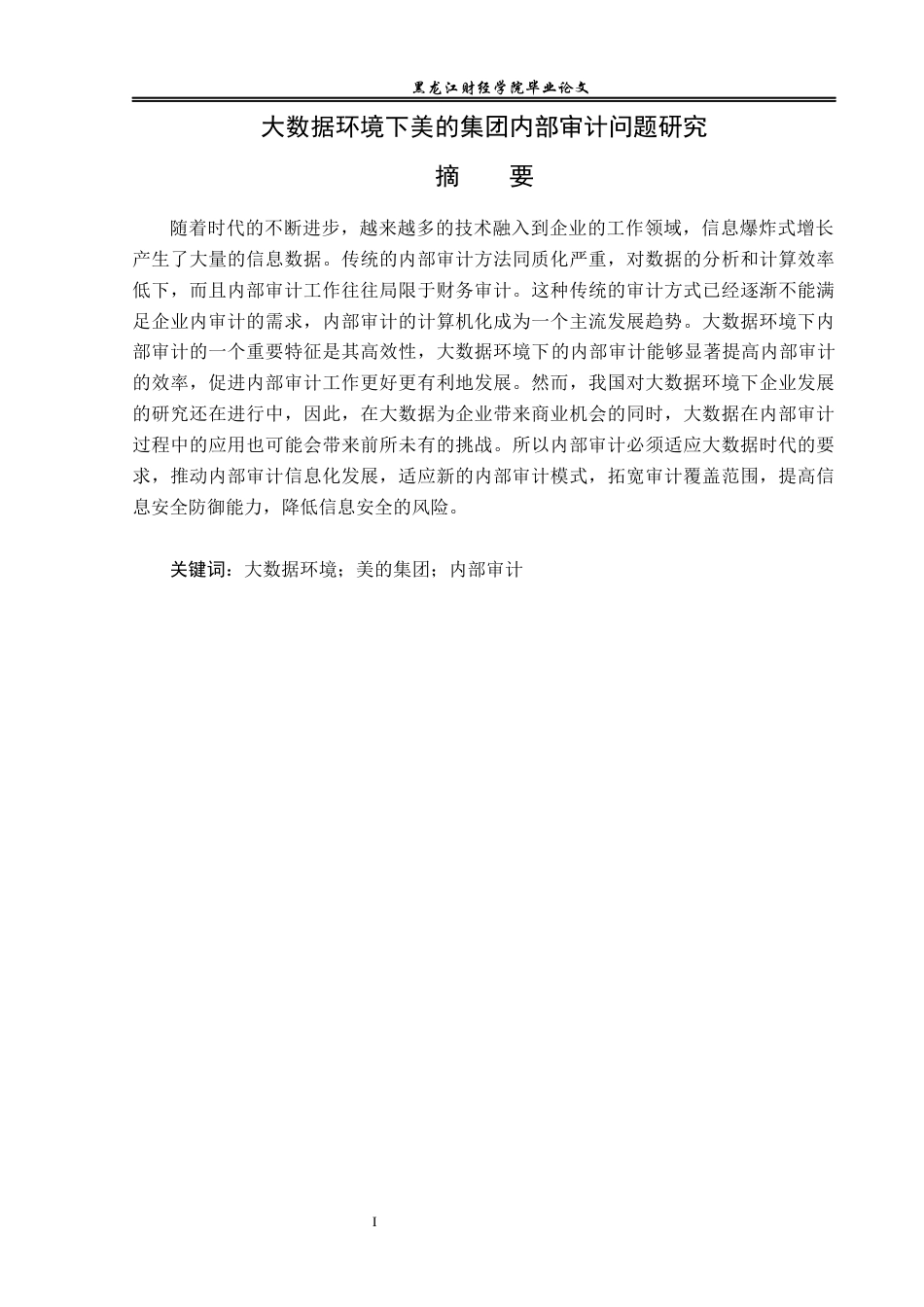 黑龙江财经学院毕业论文

大数据环境下美的集团内部审计问题研究

摘 要

随着时代的不断进步，越来越多的技术融入到企业的工作领域，信息爆炸式增长产生了大量的信息数据。传统的内部审计方法同质化严重，对数据的分析和计算效率低下，而且内部审计工作往往局限于财务审计。这种传统的审计方式已经逐渐不能满足企业内审计的需求，内部审计的计算机化成为一个主流发展趋势。大数据环境下内部审计的一个重要特征是其高效性，大数据环境下的内部审计能够显著提高内部审计的效率，促进内部审计工作更好更有利地发展。然而，我国对大数据环境下企业发展的研究还在进行中，因此，在大数据为企业带来商业机会的同时，大数据在内部审计过程中的应用也可能会带来前所未有的挑战。所以内部审计必须适应大数据时代的要求，推动内部审计信息化发展，适应新的内部审计模式，拓宽审计覆盖范围，提高信息安全防御能力，降低信息安全的风险。

关键词：大数据环境；美的集团；内部审计

I